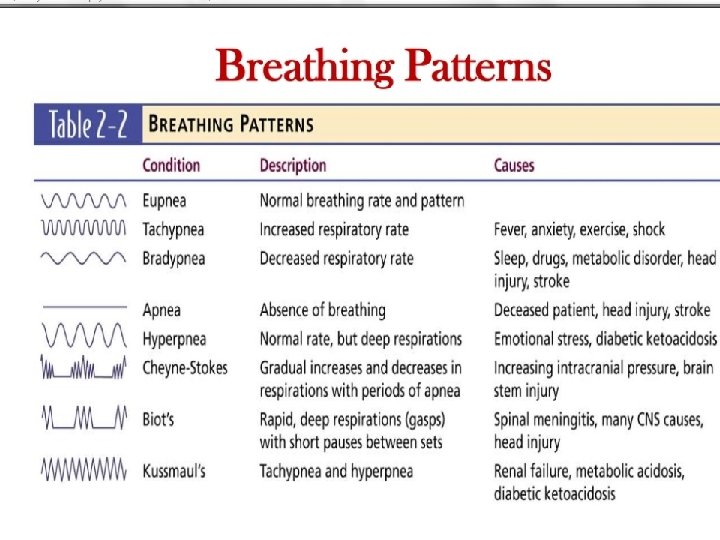 Breathing Patterns

Table 2-2 BREATHING PATTERNS

| Condition | Description | Causes |
|---|---|---|
| Eupnea | Normal breathing rate and pattern | |
| Tachypnea | Increased respiratory rate | Fever, anxiety, exercise, shock |
| Bradypnea | Decreased respiratory rate | Sleep, drugs, metabolic disorder, head injury, stroke |
| Apnea | Absence of breathing | Deceased patient, head injury, stroke |
| Hyperpnea | Normal rate, but deep respirations | Emotional stress, diabetic ketoacidosis |
| Cheyne-Stokes | Gradual increases and decreases in respirations with periods of apnea | Increasing intracranial pressure, brain stem injury |
| Biot's | Rapid, deep respirations (gasps) with short pauses between sets | Spinal meningitis, many CNS causes, head injury |
| Kussmaul's | Tachypnea and hyperpnea | Renal failure, metabolic acidosis, diabetic ketoacidosis |